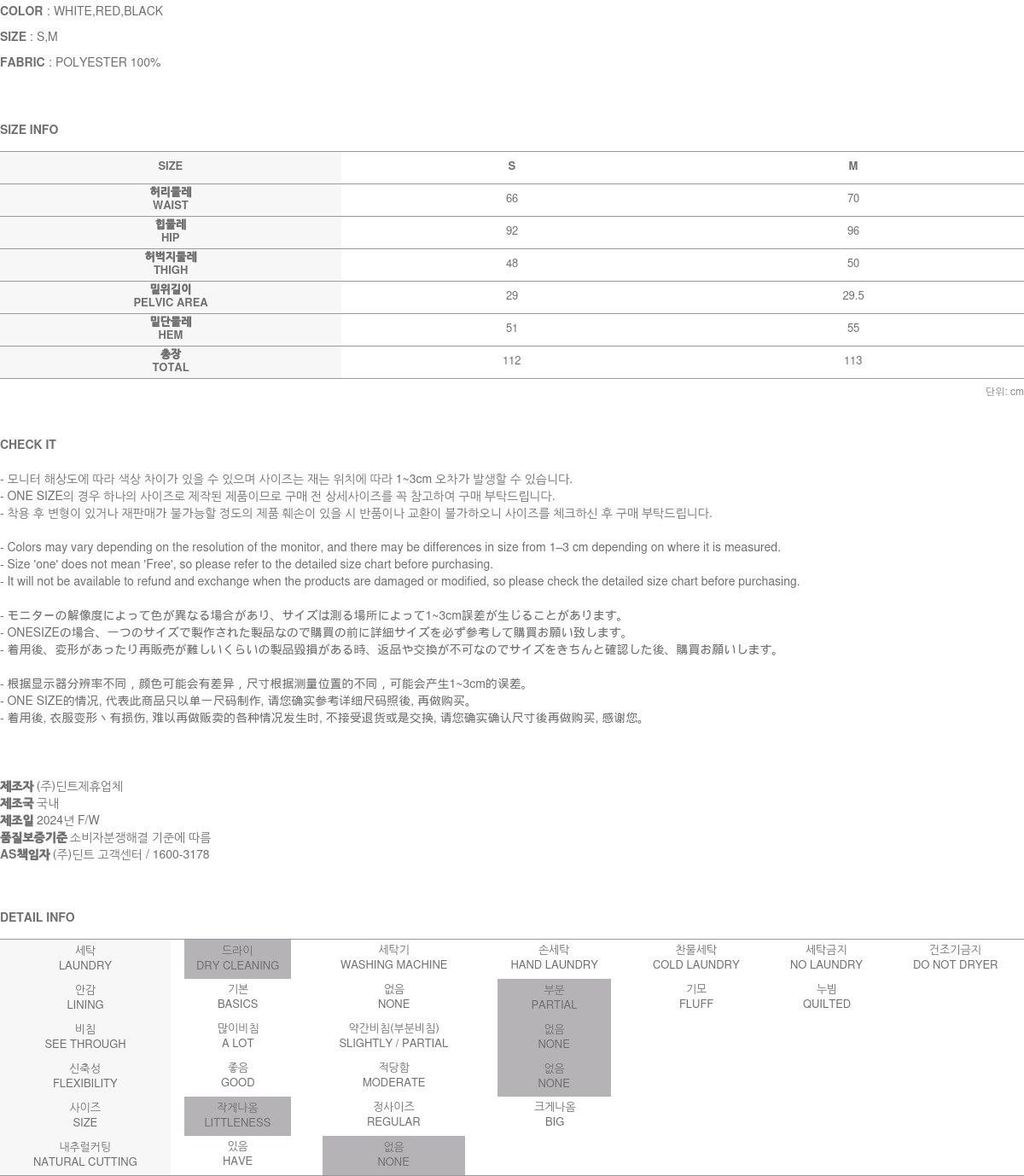 COLOR : WHITE,RED,BLACK

SIZE : S,M

FABRIC : POLYESTER 100%

SIZE INFO

| SIZE | S | M |
|---|---|---|
| 허리둘레 WAIST | 66 | 70 |
| 힙둘레 HIP | 92 | 96 |
| 허벅지둘레 THIGH | 48 | 50 |
| 밑위길이 PELVIC AREA | 29 | 29.5 |
| 밑단둘레 HEM | 51 | 55 |
| 총장 TOTAL | 112 | 113 |

단위: cm

CHECK IT

- 모니터 해상도에 따라 색상 차이가 있을 수 있으며 사이즈는 재는 위치에 따라 1~3cm 오차가 발생할 수 있습니다.
- ONE SIZE의 경우 하나의 사이즈로 제작된 제품이므로 구매 전 상세사이즈를 꼭 참고하여 구매 부탁드립니다.
- 착용 후 변형이 있거나 재판매가 불가능할 정도의 제품 훼손이 있을 시 반품이나 교환이 불가하오니 사이즈를 체크하신 후 구매 부탁드립니다.

- Colors may vary depending on the resolution of the monitor, and there may be differences in size from 1–3 cm depending on where it is measured.
- Size 'one' does not mean 'Free', so please refer to the detailed size chart before purchasing.
- It will not be available to refund and exchange when the products are damaged or modified, so please check the detailed size chart before purchasing.

- モニターの解像度によって色が異なる場合があり、サイズは測る場所によって1~3cm誤差が生じることがあります。
- ONESIZEの場合、一つのサイズで製作された製品なので購買の前に詳細サイズを必ず参考して購買お願い致します。
- 着用後、変形があったり再販売が難しいくらいの製品毀損がある時、返品や交換が不可なのでサイズをきちんと確認した後、購買お願いします。

- 根据显示器分辨率不同，颜色可能会有差异，尺寸根据测量位置的不同，可能会产生1~3cm的误差。
- ONE SIZE的情况, 代表此商品只以单一尺码制作, 请您确实参考详细尺码照後, 再做购买。
- 着用後, 衣服变形丶有损伤, 难以再做贩卖的各种情况发生时, 不接受退货或是交换, 请您确实确认尺寸後再做购买, 感谢您。

제조자 (주)딘트제휴업체
제조국 국내
제조일 2024년 F/W
품질보증기준 소비자분쟁해결 기준에 따름
AS책임자 (주)딘트 고객센터 / 1600-3178

DETAIL INFO

| 세탁 LAUNDRY | 드라이 DRY CLEANING | 세탁기 WASHING MACHINE | 손세탁 HAND LAUNDRY | 찬물세탁 COLD LAUNDRY | 세탁금지 NO LAUNDRY | 건조기금지 DO NOT DRYER |
|---|---|---|---|---|---|---|
| 안감 LINING | 기본 BASICS | 없음 NONE | 부분 PARTIAL | 기모 FLUFF | 누빔 QUILTED | |
| 비침 SEE THROUGH | 많이비침 A LOT | 약간비침(부분비침) SLIGHTLY / PARTIAL | 없음 NONE | | | |
| 신축성 FLEXIBILITY | 좋음 GOOD | 적당함 MODERATE | 없음 NONE | | | |
| 사이즈 SIZE | 작게나옴 LITTLENESS | 정사이즈 REGULAR | 크게나옴 BIG | | | |
| 내추럴커팅 NATURAL CUTTING | 있음 HAVE | 없음 NONE | | | | |